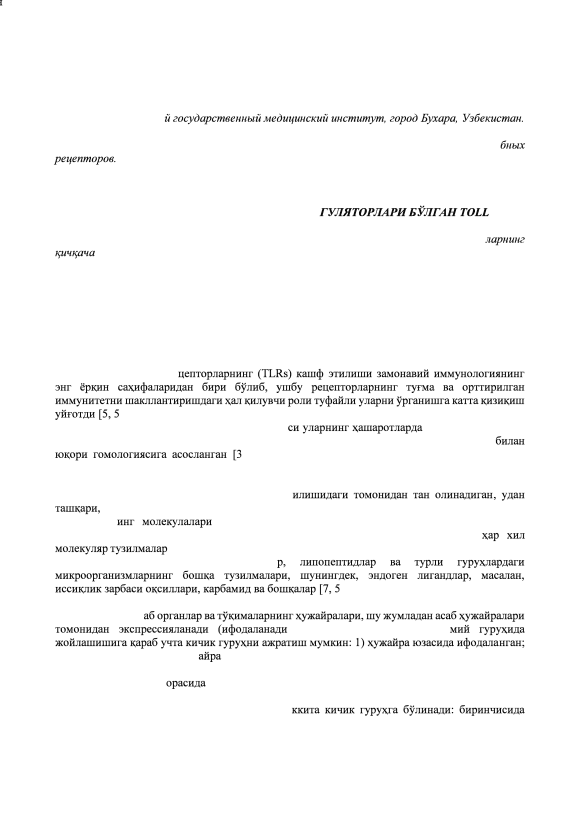 й государственный медицинский институт, город Бухара, Узбекистан.

бных
рецепторов.

ГУЛЯТОРЛАРИ БЎЛГАН TOLL

ларнинг
қичқача

цепторларнинг (TLRs) кашф этилиши замонавий иммунологиянинг энг ёрқин саҳифаларидан бири бўлиб, ушбу рецепторларнинг туғма ва орттирилган иммунитетни шакллантиришдаги ҳал қилувчи роли туфайли уларни ўрганишга катта қизиқиш уйғотди [5, 5

си уларнинг ҳашаротларда
билан
юқори гомологиясига асосланган [3

илишидаги томонидан тан олинадиган, удан ташқари,
инг молекулалари
ҳар хил
молекуляр тузилмалар
р, липопептидлар ва турли гуруҳлардаги микроорганизмларнинг бошқа тузилмалари, шунингдек, эндоген лигандлар, масалан, иссиқлик зарбаси оқсиллари, карбамид ва бошқалар [7, 5

аб органлар ва тўқималарнинг ҳужайралари, шу жумладан асаб ҳужайралари томонидан экспрессияланади (ифодаланади мий гуруҳида жойлашишига қараб учта кичик гуруҳни ажратиш мумкин: 1) ҳужайра юзасида ифодаланган;
айра

орасида

ккита кичик гуруҳга бўлинади: биринчисида